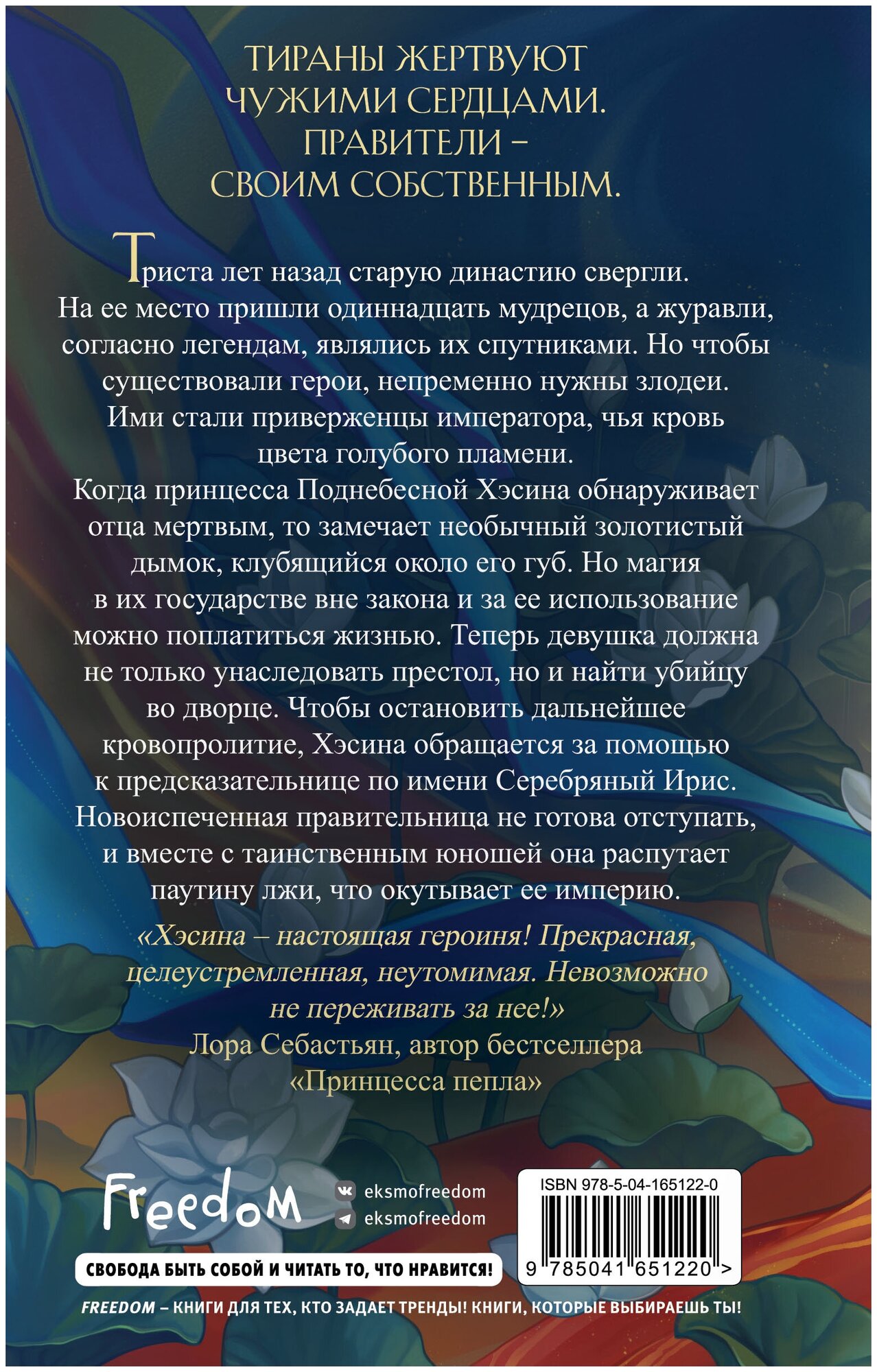 ТИРАНЫ ЖЕРТВУЮТ
ЧУЖИМИ СЕРДЦАМИ.
ПРАВИТЕЛИ –
СВОИМ СОБСТВЕННЫМ.

Триста лет назад старую династию свергли. На ее место пришли одиннадцать мудрецов, а журавли, согласно легендам, являлись их спутниками. Но чтобы существовали герои, непременно нужны злодеи. Ими стали приверженцы императора, чья кровь цвета голубого пламени.

Когда принцесса Поднебесной Хэсина обнаруживает отца мертвым, то замечает необычный золотистый дымок, клубящийся около его губ. Но магия в их государстве вне закона и за ее использование можно поплатиться жизнью. Теперь девушка должна не только унаследовать престол, но и найти убийцу во дворце. Чтобы остановить дальнейшее кровопролитие, Хэсина обращается за помощью к предсказательнице по имени Серебряный Ирис. Новоиспеченная правительница не готова отступать, и вместе с таинственным юношей она распутает паутину лжи, что окутывает ее империю.

«Хэсина – настоящая героиня! Прекрасная, целеустремленная, неутомимая. Невозможно не переживать за нее!»
Лора Себастьян, автор бестселлера
«Принцесса пепла»

Freedom

eksmofreedom
eksmofreedom

ISBN 978-5-04-165122-0

9 785041 651220 >

СВОБОДА БЫТЬ СОБОЙ И ЧИТАТЬ ТО, ЧТО НРАВИТСЯ!

FREEDOM – КНИГИ ДЛЯ ТЕХ, КТО ЗАДАЕТ ТРЕНДЫ! КНИГИ, КОТОРЫЕ ВЫБИРАЕШЬ ТЫ!